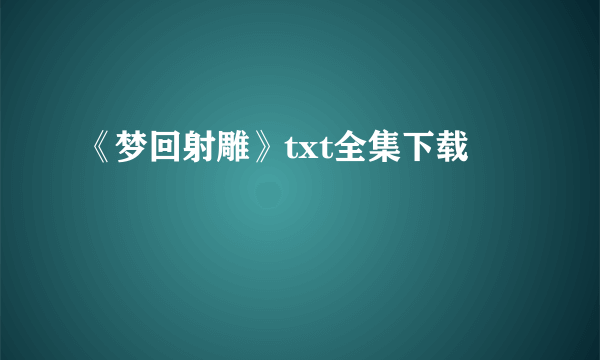 《梦回射雕》txt全集下载